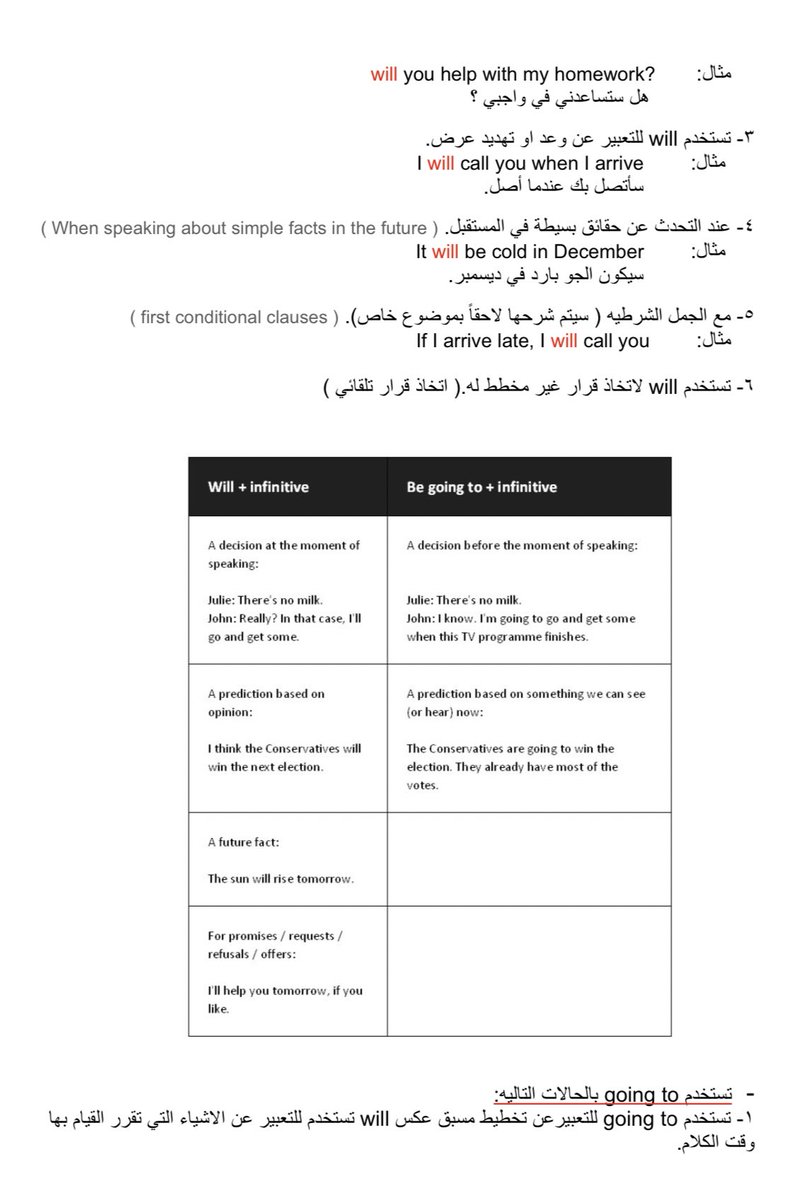 مثال: will you help with my homework?
هل ستساعدني في واجبي ؟

٣- تستخدم will للتعبير عن وعد او تهديد عرض.
مثال: I will call you when I arrive
سأتصل بك عندما أصل.

٤- عند التحدث عن حقائق بسيطة في المستقبل. ( When speaking about simple facts in the future )
مثال: It will be cold in December
سيكون الجو بارد في ديسمبر.

٥- مع الجمل الشرطيه ( سيتم شرحها لاحقاً بموضوع خاص). ( first conditional clauses )
مثال: If I arrive late, I will call you

٦- تستخدم will لاتخاذ قرار غير مخطط له.( اتخاذ قرار تلقائي )

| Will + infinitive | Be going to + infinitive |
|---|---|
| A decision at the moment of speaking: Julie: There's no milk. John: Really? In that case, I'll go and get some. | A decision before the moment of speaking: Julie: There's no milk. John: I know. I'm going to go and get some when this TV programme finishes. |
| A prediction based on opinion: I think the Conservatives will win the next election. | A prediction based on something we can see (or hear) now: The Conservatives are going to win the election. They already have most of the votes. |
| A future fact: The sun will rise tomorrow. | |
| For promises / requests / refusals / offers: I'll help you tomorrow, if you like. | |

- تستخدم going to بالحالات التاليه:
١- تستخدم going to للتعبيرعن تخطيط مسبق عكس will تستخدم للتعبير عن الاشياء التي تقرر القيام بها وقت الكلام.